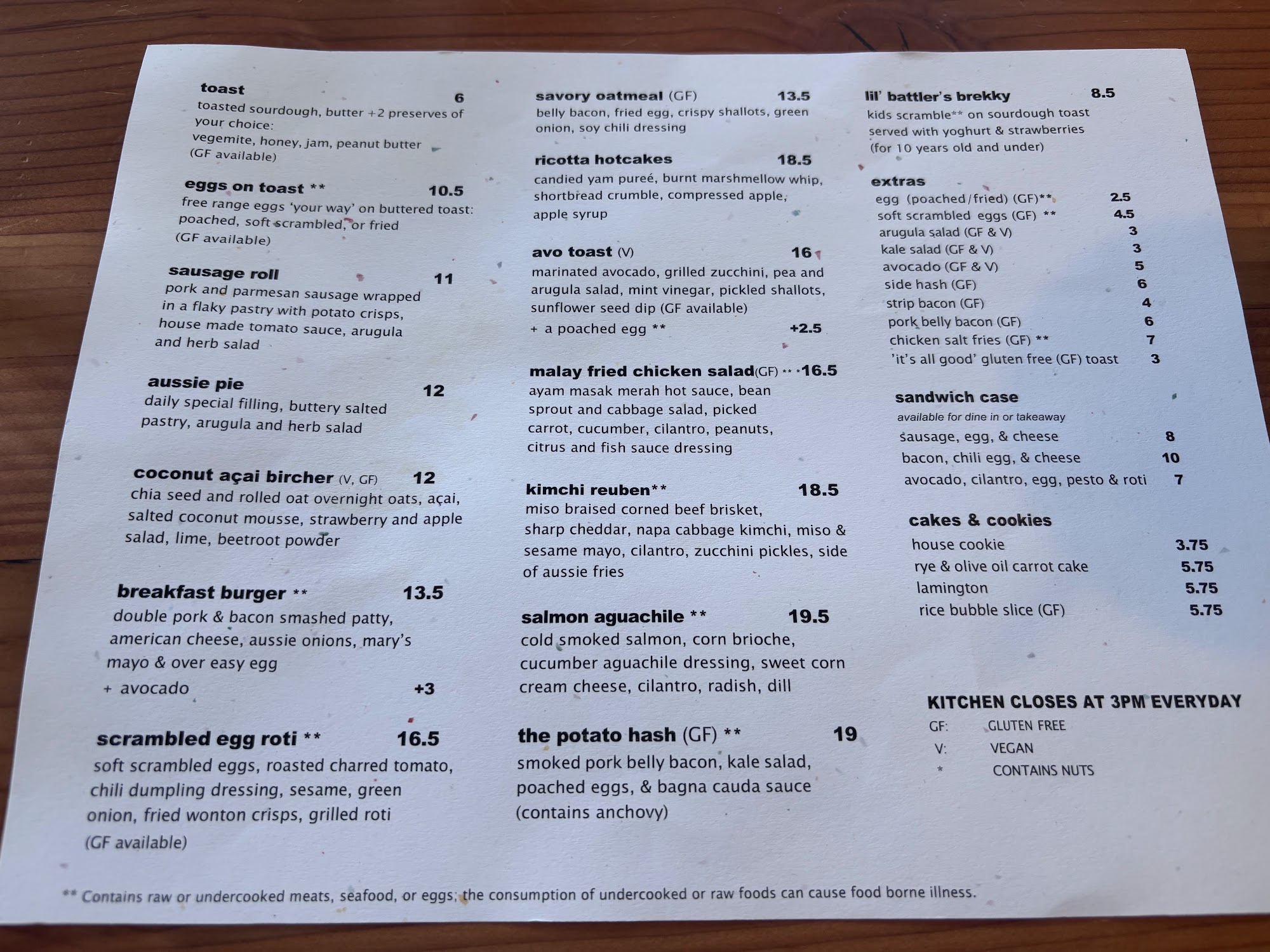 toast 6
toasted sourdough, butter +2 preserves of your choice:
vegemite, honey, jam, peanut butter
(GF available)

eggs on toast ** 10.5
free range eggs 'your way' on buttered toast: poached, soft scrambled, or fried
(GF available)

sausage roll 11
pork and parmesan sausage wrapped in a flaky pastry with potato crisps, house made tomato sauce, arugula and herb salad

aussie pie 12
daily special filling, buttery salted pastry, arugula and herb salad

coconut açai bircher (V, GF) 12
chia seed and rolled oat overnight oats, açai, salted coconut mousse, strawberry and apple salad, lime, beetroot powder

breakfast burger ** 13.5
double pork & bacon smashed patty, american cheese, aussie onions, mary's mayo & over easy egg
+ avocado +3

scrambled egg roti ** 16.5
soft scrambled eggs, roasted charred tomato, chili dumpling dressing, sesame, green onion, fried wonton crisps, grilled roti
(GF available)

savory oatmeal (GF) 13.5
belly bacon, fried egg, crispy shallots, green onion, soy chili dressing

ricotta hotcakes 18.5
candied yam pureé, burnt marshmellow whip, shortbread crumble, compressed apple, apple syrup

avo toast (V) 16
marinated avocado, grilled zucchini, pea and arugula salad, mint vinegar, pickled shallots, sunflower seed dip (GF available)
+ a poached egg ** +2.5

malay fried chicken salad(GF) ** 16.5
ayam masak merah hot sauce, bean sprout and cabbage salad, picked carrot, cucumber, cilantro, peanuts, citrus and fish sauce dressing

kimchi reuben** 18.5
miso braised corned beef brisket, sharp cheddar, napa cabbage kimchi, miso & sesame mayo, cilantro, zucchini pickles, side of aussie fries

salmon aguachile ** 19.5
cold smoked salmon, corn brioche, cucumber aguachile dressing, sweet corn cream cheese, cilantro, radish, dill

the potato hash (GF) ** 19
smoked pork belly bacon, kale salad, poached eggs, & bagna cauda sauce (contains anchovy)

lil' battler's brekky 8.5
kids scramble** on sourdough toast served with yoghurt & strawberries (for 10 years old and under)

extras
egg (poached/fried) (GF)** 2.5
soft scrambled eggs (GF) ** 4.5
arugula salad (GF & V) 3
kale salad (GF & V) 3
avocado (GF & V) 5
side hash (GF) 6
strip bacon (GF) 4
pork belly bacon (GF) 6
chicken salt fries (GF) ** 7
'it's all good' gluten free (GF) toast 3

sandwich case
available for dine in or takeaway
sausage, egg, & cheese 8
bacon, chili egg, & cheese 10
avocado, cilantro, egg, pesto & roti 7

cakes & cookies
house cookie 3.75
rye & olive oil carrot cake 5.75
lamington 5.75
rice bubble slice (GF) 5.75

KITCHEN CLOSES AT 3PM EVERYDAY
GF: GLUTEN FREE
V: VEGAN
* CONTAINS NUTS

** Contains raw or undercooked meats, seafood, or eggs; the consumption of undercooked or raw foods can cause food borne illness.